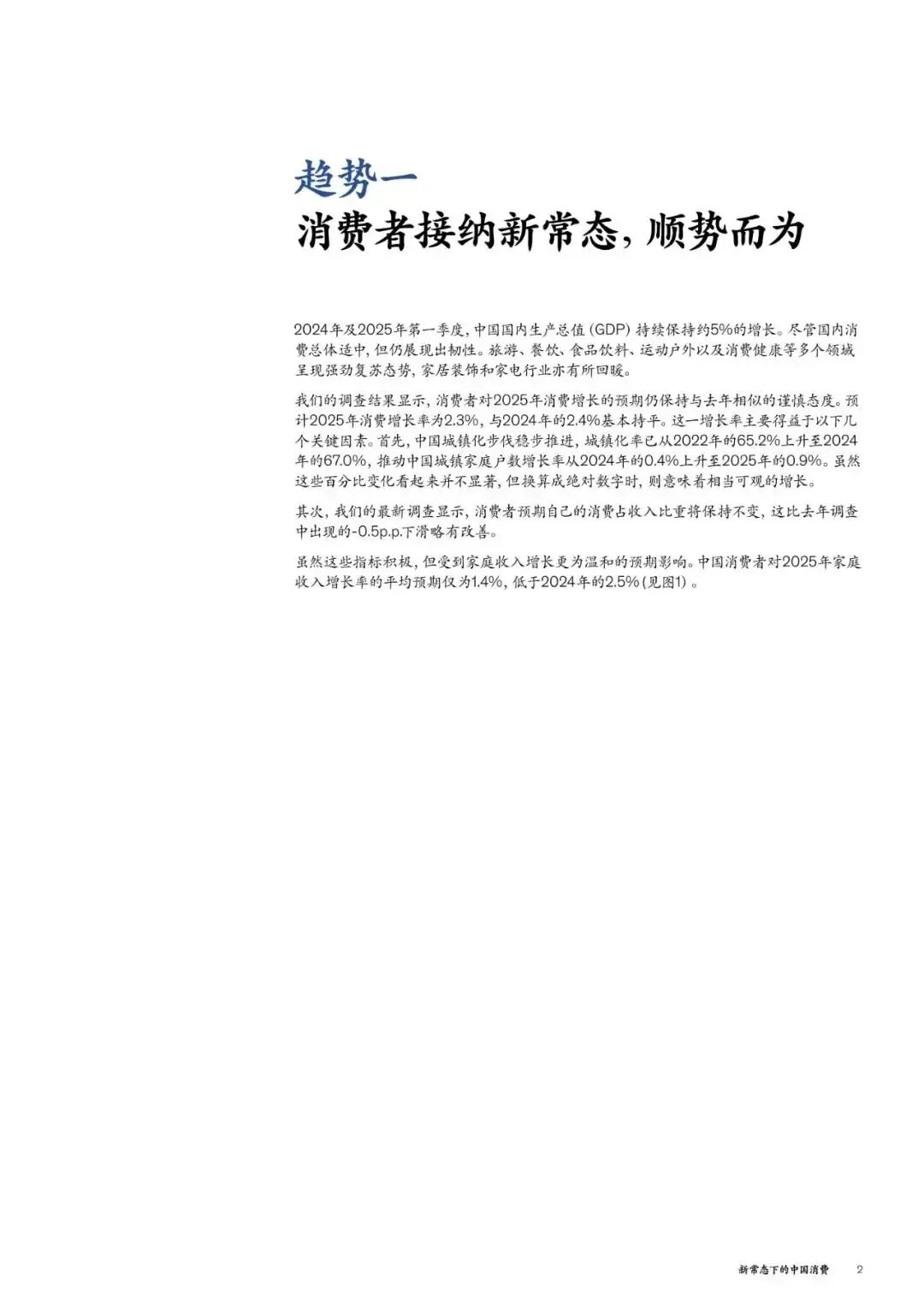 趋势一
消费者接纳新常态，顺势而为

2024年及2025年第一季度，中国国内生产总值(GDP)持续保持约5%的增长。尽管国内消费总体适中，但仍展现出韧性。旅游、餐饮、食品饮料、运动户外以及消费健康等多个领域呈现强劲复苏态势，家居装饰和家电行业亦有所回暖。

我们的调查结果显示，消费者对2025年消费增长的预期仍保持与去年相似的谨慎态度。预计2025年消费增长率为2.3%，与2024年的2.4%基本持平。这一增长率主要得益于以下几个关键因素。首先，中国城镇化步伐稳步推进，城镇化率已从2022年的65.2%上升至2024年的67.0%，推动中国城镇家庭户数增长率从2024年的0.4%上升至2025年的0.9%。虽然这些百分比变化看起来并不显著，但换算成绝对数字时，则意味着相当可观的增长。

其次，我们的最新调查显示，消费者预期自己的消费占收入比重将保持不变，这比去年调查中出现的-0.5p.p.下滑略有改善。

虽然这些指标积极，但受到家庭收入增长更为温和的预期影响。中国消费者对2025年家庭收入增长率的平均预期仅为1.4%，低于2024年的2.5%(见图1)。

新常态下的中国消费 2